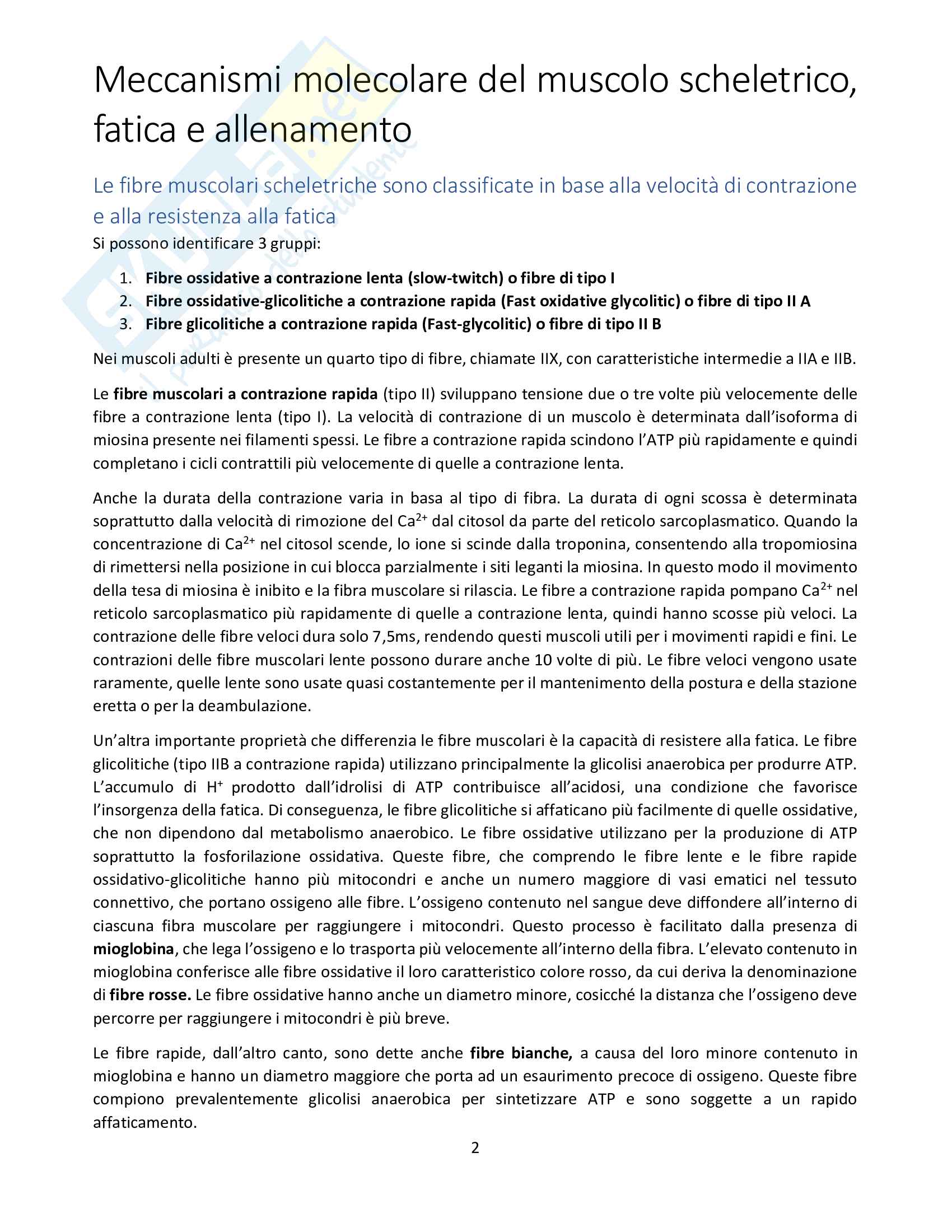 Meccanismi molecolare del muscolo scheletrico, fatica e allenamento

Le fibre muscolari scheletriche sono classificate in base alla velocità di contrazione e alla resistenza alla fatica

Si possono identificare 3 gruppi:

1. Fibre ossidative a contrazione lenta (slow-twitch) o fibre di tipo I
2. Fibre ossidative-glicolitiche a contrazione rapida (Fast oxidative glycolitic) o fibre di tipo II A
3. Fibre glicolitiche a contrazione rapida (Fast-glycolitic) o fibre di tipo II B

Nei muscoli adulti è presente un quarto tipo di fibre, chiamate IIX, con caratteristiche intermedie a IIA e IIB.

Le fibre muscolari a contrazione rapida (tipo II) sviluppano tensione due o tre volte più velocemente delle fibre a contrazione lenta (tipo I). La velocità di contrazione di un muscolo è determinata dall'isoforma di miosina presente nei filamenti spessi. Le fibre a contrazione rapida scindono l'ATP più rapidamente e quindi completano i cicli contrattili più velocemente di quelle a contrazione lenta.

Anche la durata della contrazione varia in basa al tipo di fibra. La durata di ogni scossa è determinata soprattutto dalla velocità di rimozione del $Ca^{2+}$ dal citosol da parte del reticolo sarcoplasmatico. Quando la concentrazione di $Ca^{2+}$ nel citosol scende, lo ione si scinde dalla troponina, consentendo alla tropomiosina di rimettersi nella posizione in cui blocca parzialmente i siti leganti la miosina. In questo modo il movimento della tesa di miosina è inibito e la fibra muscolare si rilascia. Le fibre a contrazione rapida pompano $Ca^{2+}$ nel reticolo sarcoplasmatico più rapidamente di quelle a contrazione lenta, quindi hanno scosse più veloci. La contrazione delle fibre veloci dura solo 7,5ms, rendendo questi muscoli utili per i movimenti rapidi e fini. Le contrazioni delle fibre muscolari lente possono durare anche 10 volte di più. Le fibre veloci vengono usate raramente, quelle lente sono usate quasi costantemente per il mantenimento della postura e della stazione eretta o per la deambulazione.

Un'altra importante proprietà che differenzia le fibre muscolari è la capacità di resistere alla fatica. Le fibre glicolitiche (tipo IIB a contrazione rapida) utilizzano principalmente la glicolisi anaerobica per produrre ATP. L'accumulo di $H^+$ prodotto dall'idrolisi di ATP contribuisce all'acidosi, una condizione che favorisce l'insorgenza della fatica. Di conseguenza, le fibre glicolitiche si affaticano più facilmente di quelle ossidative, che non dipendono dal metabolismo anaerobico. Le fibre ossidative utilizzano per la produzione di ATP soprattutto la fosforilazione ossidativa. Queste fibre, che comprendo le fibre lente e le fibre rapide ossidativo-glicolitiche hanno più mitocondri e anche un numero maggiore di vasi ematici nel tessuto connettivo, che portano ossigeno alle fibre. L'ossigeno contenuto nel sangue deve diffondere all'interno di ciascuna fibra muscolare per raggiungere i mitocondri. Questo processo è facilitato dalla presenza di mioglobina, che lega l'ossigeno e lo trasporta più velocemente all'interno della fibra. L'elevato contenuto in mioglobina conferisce alle fibre ossidative il loro caratteristico colore rosso, da cui deriva la denominazione di fibre rosse. Le fibre ossidative hanno anche un diametro minore, cosicché la distanza che l'ossigeno deve percorre per raggiungere i mitocondri è più breve.

Le fibre rapide, dall'altro canto, sono dette anche fibre bianche, a causa del loro minore contenuto in mioglobina e hanno un diametro maggiore che porta ad un esaurimento precoce di ossigeno. Queste fibre compiono prevalentemente glicolisi anaerobica per sintetizzare ATP e sono soggette a un rapido affaticamento.

2